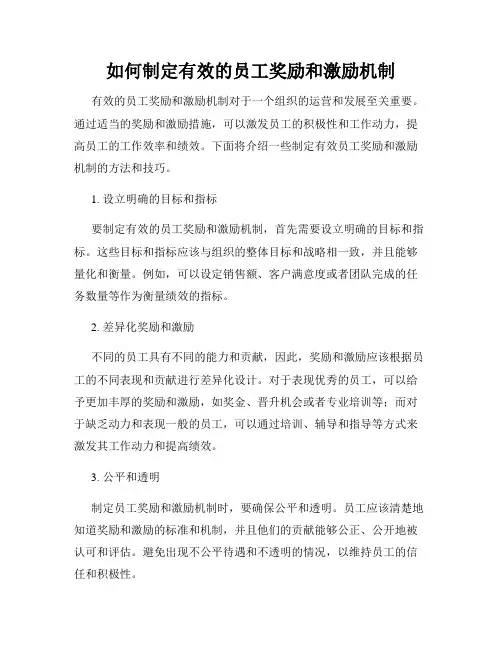 如何制定有效的员工奖励和激励机制

有效的员工奖励和激励机制对于一个组织的运营和发展至关重要。通过适当的奖励和激励措施，可以激发员工的积极性和工作动力，提高员工的工作效率和绩效。下面将介绍一些制定有效员工奖励和激励机制的方法和技巧。

1. 设立明确的目标和指标

要制定有效的员工奖励和激励机制，首先需要设立明确的目标和指标。这些目标和指标应该与组织的整体目标和战略相一致，并且能够量化和衡量。例如，可以设定销售额、客户满意度或者团队完成的任务数量等作为衡量绩效的指标。

2. 差异化奖励和激励

不同的员工具有不同的能力和贡献，因此，奖励和激励应该根据员工的不同表现和贡献进行差异化设计。对于表现优秀的员工，可以给予更加丰厚的奖励和激励，如奖金、晋升机会或者专业培训等；而对于缺乏动力和表现一般的员工，可以通过培训、辅导和指导等方式来激发其工作动力和提高绩效。

3. 公平和透明

制定员工奖励和激励机制时，要确保公平和透明。员工应该清楚地知道奖励和激励的标准和机制，并且他们的贡献能够公正、公开地被认可和评估。避免出现不公平待遇和不透明的情况，以维持员工的信任和积极性。